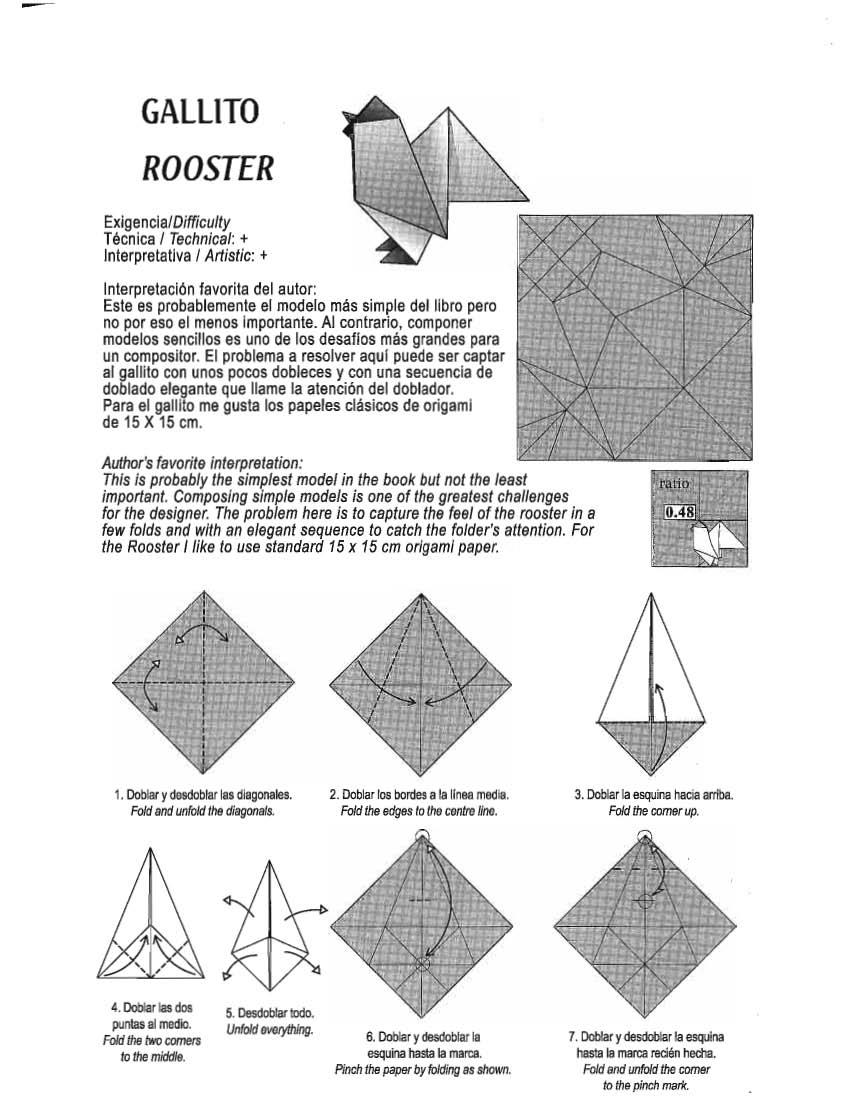 GALLITO

ROOSTER

Exigencia/Difficulty
Técnica / Technical: +
Interpretativa / Artistic: +

Interpretación favorita del autor:
Este es probablemente el modelo más simple del libro pero no por eso el menos importante. Al contrario, componer modelos sencillos es uno de los desafíos más grandes para un compositor. El problema a resolver aquí puede ser captar al gallito con unos pocos dobleces y con una secuencia de doblado elegante que llame la atención del doblador. Para el gallito me gusta los papeles clásicos de origami de 15 X 15 cm.

Author's favorite interpretation:
This is probably the simplest model in the book but not the least important. Composing simple models is one of the greatest challenges for the designer. The problem here is to capture the feel of the rooster in a few folds and with an elegant sequence to catch the folder's attention. For the Rooster I like to use standard 15 x 15 cm origami paper.

ratio
0.48

1. Doblar y desdoblar las diagonales.
Fold and unfold the diagonals.

2. Doblar los bordes a la línea media.
Fold the edges to the centre line.

3. Doblar la esquina hacia arriba.
Fold the corner up.

4. Doblar las dos puntas al medio.
Fold the two corners to the middle.

5. Desdoblar todo.
Unfold everything.

6. Doblar y desdoblar la esquina hasta la marca.
Pinch the paper by folding as shown.

7. Doblar y desdoblar la esquina hasta la marca recién hecha.
Fold and unfold the corner to the pinch mark.